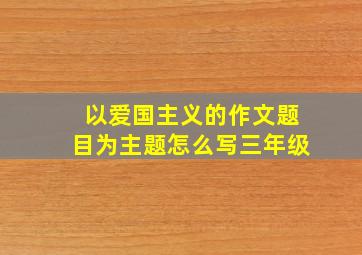 以爱国主义的作文题目为主题怎么写三年级